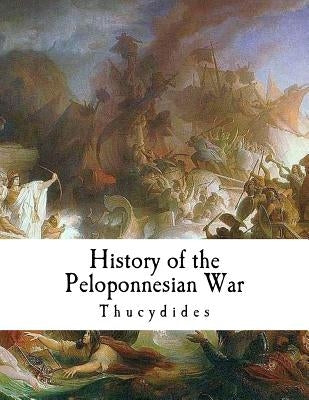 History of the
Peloponnesian War

Thucydides